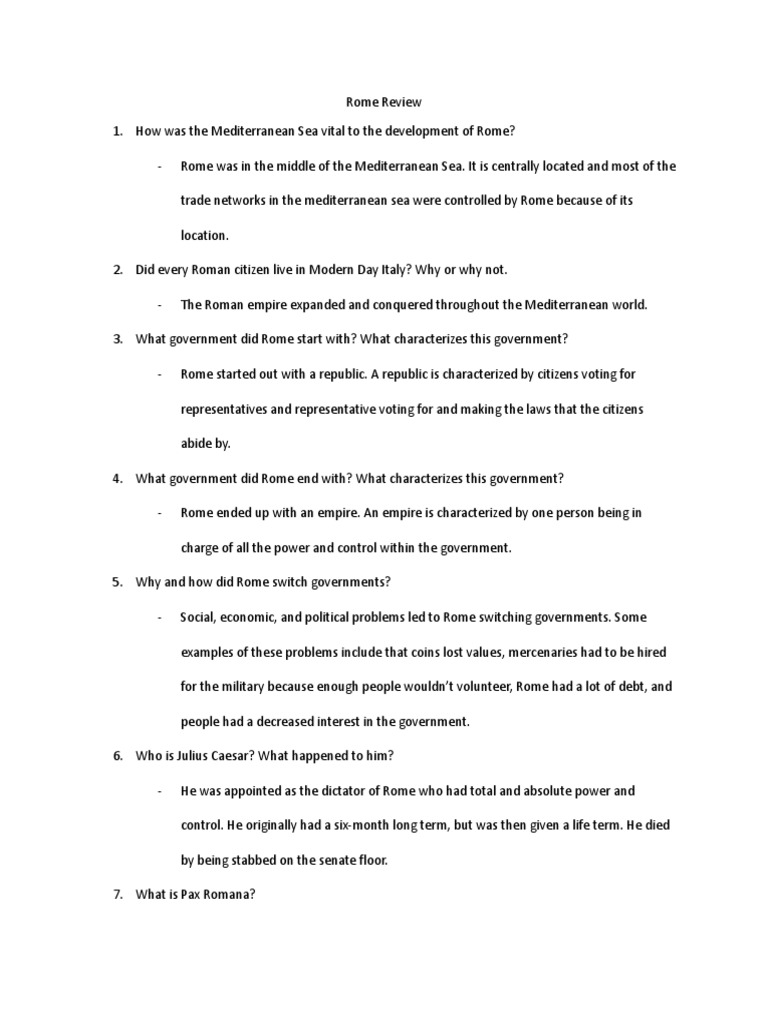 Rome Review

1. How was the Mediterranean Sea vital to the development of Rome?

- Rome was in the middle of the Mediterranean Sea. It is centrally located and most of the trade networks in the mediterranean sea were controlled by Rome because of its location.

2. Did every Roman citizen live in Modern Day Italy? Why or why not.

- The Roman empire expanded and conquered throughout the Mediterranean world.

3. What government did Rome start with? What characterizes this government?

- Rome started out with a republic. A republic is characterized by citizens voting for representatives and representative voting for and making the laws that the citizens abide by.

4. What government did Rome end with? What characterizes this government?

- Rome ended up with an empire. An empire is characterized by one person being in charge of all the power and control within the government.

5. Why and how did Rome switch governments?

- Social, economic, and political problems led to Rome switching governments. Some examples of these problems include that coins lost values, mercenaries had to be hired for the military because enough people wouldn't volunteer, Rome had a lot of debt, and people had a decreased interest in the government.

6. Who is Julius Caesar? What happened to him?

- He was appointed as the dictator of Rome who had total and absolute power and control. He originally had a six-month long term, but was then given a life term. He died by being stabbed on the senate floor.

7. What is Pax Romana?